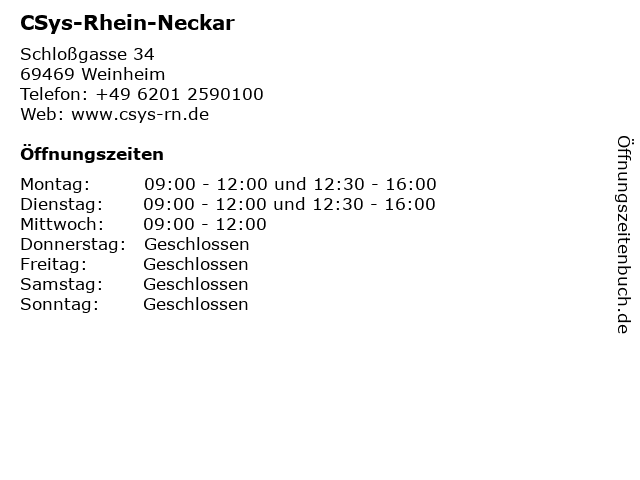 CSys-Rhein-Neckar

Schloßgasse 34
69469 Weinheim
Telefon: +49 6201 2590100
Web: www.csys-rn.de

Öffnungszeiten

Montag: 09:00 - 12:00 und 12:30 - 16:00
Dienstag: 09:00 - 12:00 und 12:30 - 16:00
Mittwoch: 09:00 - 12:00
Donnerstag: Geschlossen
Freitag: Geschlossen
Samstag: Geschlossen
Sonntag: Geschlossen

Öffnungszeitenbuch.de